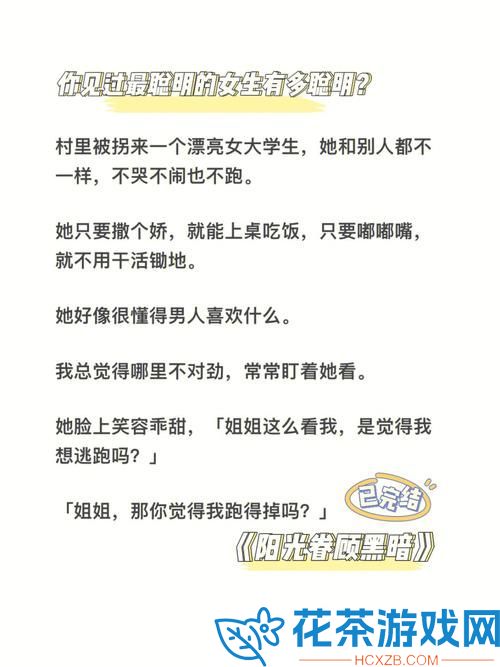 你见过最聪明的女生有多聪明?

村里被拐来一个漂亮女大学生，她和别人都不一样，不哭不闹也不跑。

她只要撒个娇，就能上桌吃饭，只要嘟嘟嘴，就不用干活锄地。

她好像很懂得男人喜欢什么。

我总觉得哪里不对劲，常常盯着她看。

她脸上笑容乖甜，「姐姐这么看我，是觉得我想逃跑吗？」

「姐姐，那你觉得我跑得掉吗？」

已完结

《阳光眷顾黑暗》

花茶游戏网
HCXZB.COM